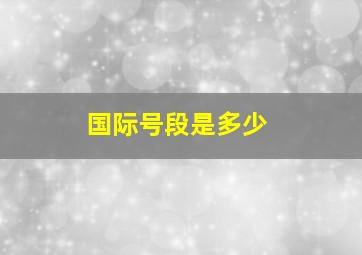 国际号段是多少